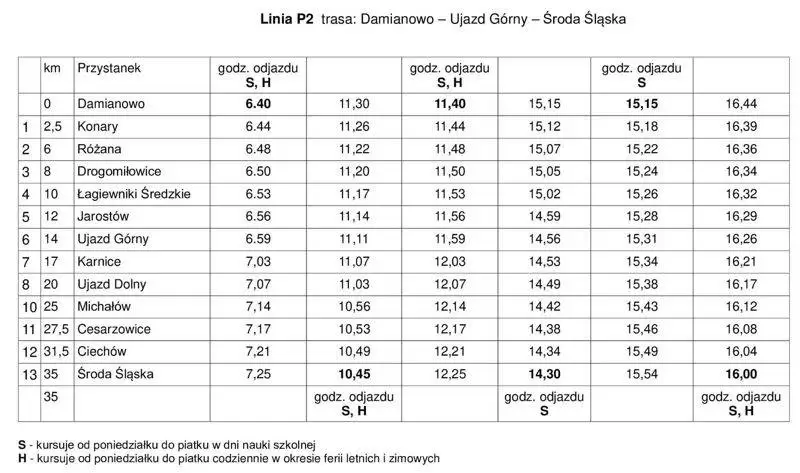 **Linia P2** trasa: Damianowo – Ujazd Górny – Środa Śląska

| | km | Przystanek | godz. odjazdu **S, H** | | godz. odjazdu **S, H** | | godz. odjazdu **S** | |
|---|---|---|---|---|---|---|---|---|
| | 0 | Damianowo | **6.40** | 11,30 | **11,40** | 15,15 | **15,15** | 16,44 |
| 1 | 2,5 | Konary | 6.44 | 11,26 | 11,44 | 15,12 | 15,18 | 16,39 |
| 2 | 6 | Różana | 6.48 | 11,22 | 11,48 | 15,07 | 15,22 | 16,36 |
| 3 | 8 | Drogomiłowice | 6.50 | 11,20 | 11,50 | 15,05 | 15,24 | 16,34 |
| 4 | 10 | Łagiewniki Średzkie | 6.53 | 11,17 | 11,53 | 15,02 | 15,26 | 16,32 |
| 5 | 12 | Jarostów | 6.56 | 11,14 | 11,56 | 14,59 | 15,28 | 16,29 |
| 6 | 14 | Ujazd Górny | 6.59 | 11,11 | 11,59 | 14,56 | 15,31 | 16,26 |
| 7 | 17 | Karnice | 7,03 | 11,07 | 12,03 | 14,53 | 15,34 | 16,21 |
| 8 | 20 | Ujazd Dolny | 7,07 | 11,03 | 12,07 | 14,49 | 15,38 | 16,17 |
| 10 | 25 | Michałów | 7,14 | 10,56 | 12,14 | 14,42 | 15,43 | 16,12 |
| 11 | 27,5 | Cesarzowice | 7,17 | 10,53 | 12,17 | 14,38 | 15,46 | 16,08 |
| 12 | 31,5 | Ciechów | 7,21 | 10,49 | 12,21 | 14,34 | 15,49 | 16,04 |
| 13 | 35 | Środa Śląska | 7,25 | **10,45** | 12,25 | **14,30** | 15,54 | **16,00** |
| | 35 | | | godz. odjazdu **S, H** | | godz. odjazdu **S** | | godz. odjazdu **S, H** |

**S** - kursuje od poniedziałku do piatku w dni nauki szkolnej
**H** - kursuje od poniedziałku do piatku codziennie w okresie ferii letnich i zimowych